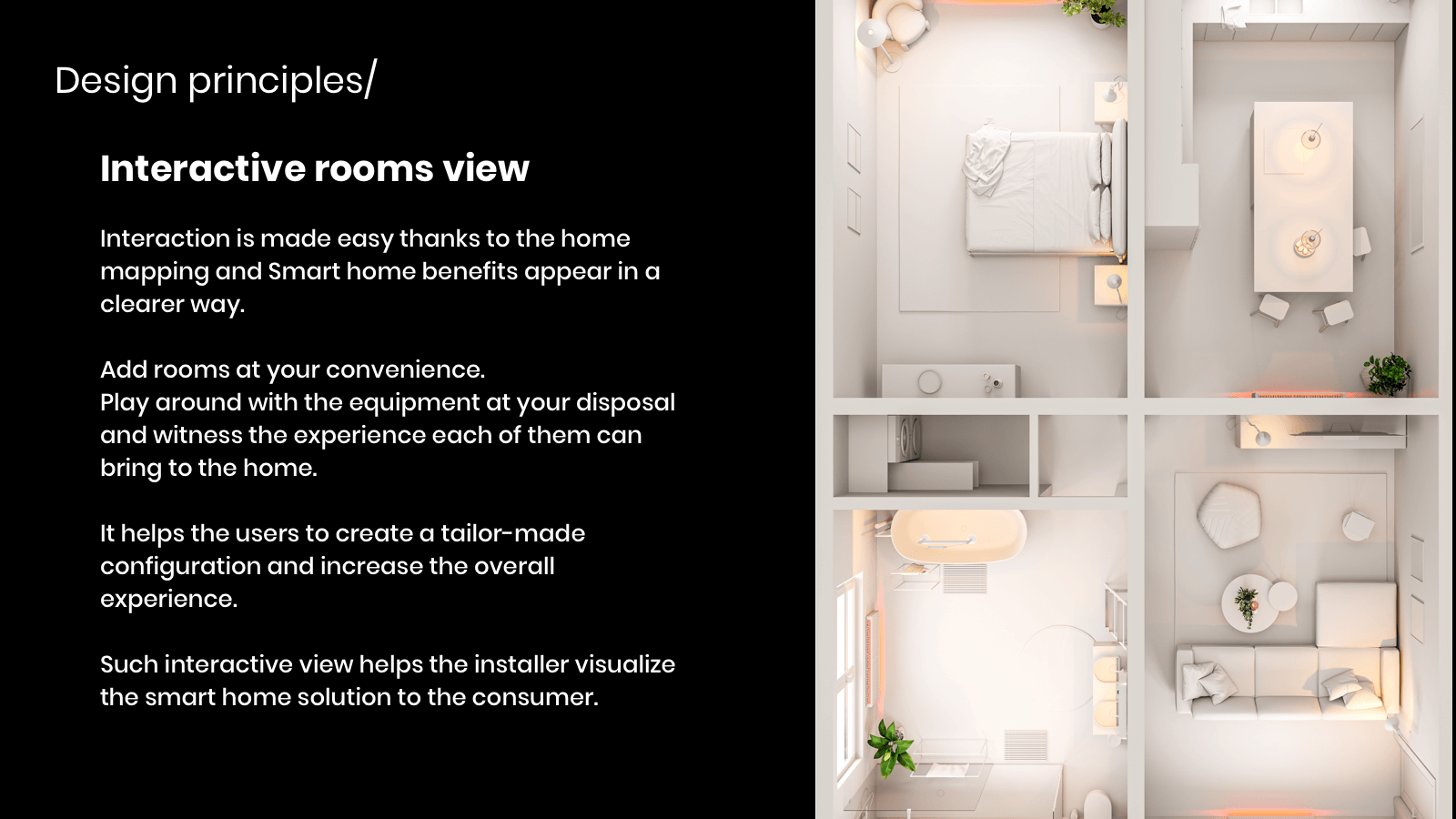 Design principles/

Interactive rooms view

Interaction is made easy thanks to the home mapping and Smart home benefits appear in a clearer way.

Add rooms at your convenience.
Play around with the equipment at your disposal and witness the experience each of them can bring to the home.

It helps the users to create a tailor-made configuration and increase the overall experience.

Such interactive view helps the installer visualize the smart home solution to the consumer.